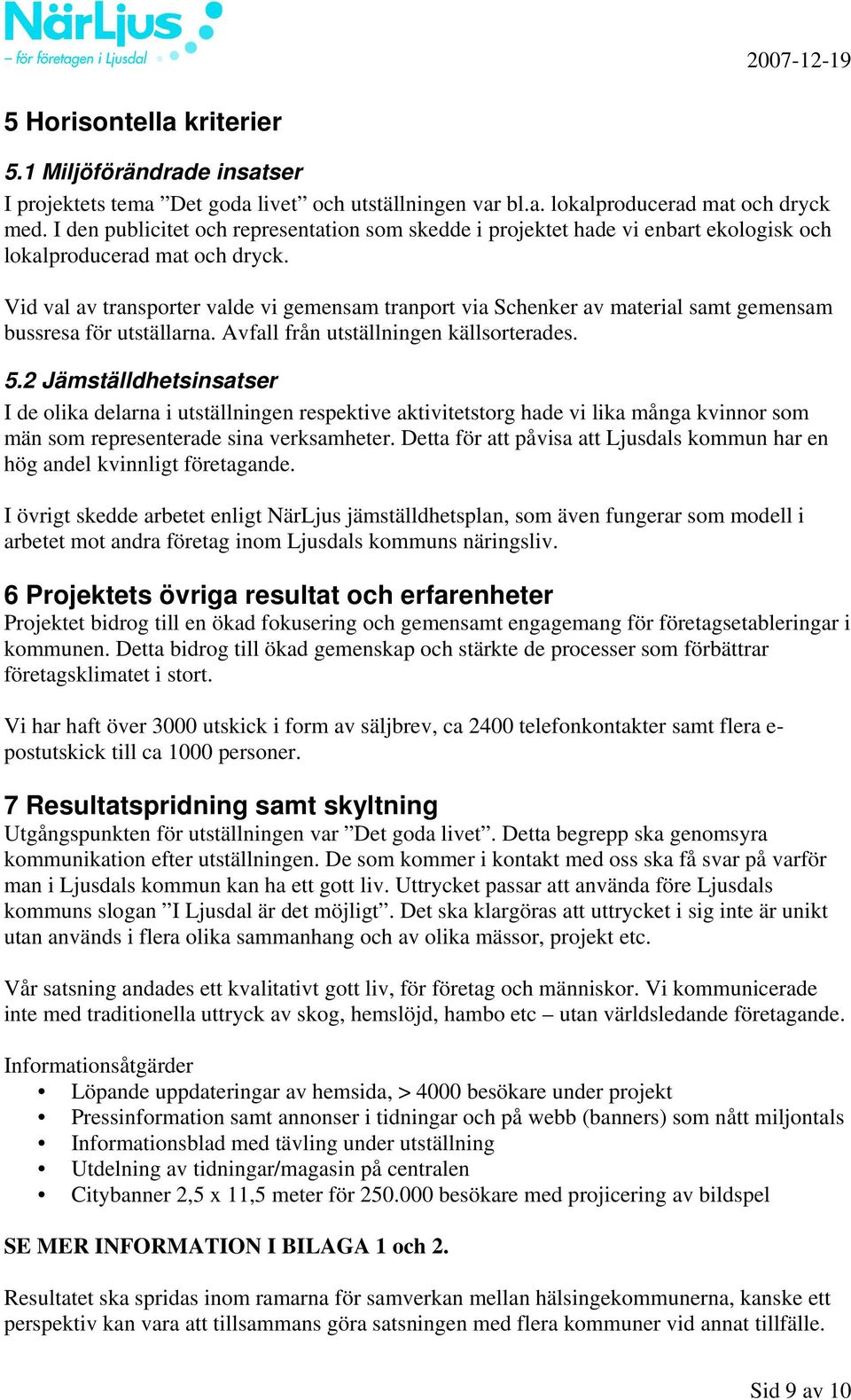 NärLjus
– för företagen i Ljusdal

2007-12-19

5 Horisontella kriterier

5.1 Miljöförändrade insatser
I projektets tema ”Det goda livet” och utställningen var bl.a. lokalproducerad mat och dryck med. I den publicitet och representation som skedde i projektet hade vi enbart ekologisk och lokalproducerad mat och dryck.

Vid val av transporter valde vi gemensam tranport via Schenker av material samt gemensam bussresa för utställarna. Avfall från utställningen källsorterades.

5.2 Jämställdhetsinsatser
I de olika delarna i utställningen respektive aktivitetstorg hade vi lika många kvinnor som män som representerade sina verksamheter. Detta för att påvisa att Ljusdals kommun har en hög andel kvinnligt företagande.

I övrigt skedde arbetet enligt NärLjus jämställdhetsplan, som även fungerar som modell i arbetet mot andra företag inom Ljusdals kommuns näringsliv.

6 Projektets övriga resultat och erfarenheter
Projektet bidrog till en ökad fokusering och gemensamt engagemang för företagsetableringar i kommunen. Detta bidrog till ökad gemenskap och stärkte de processer som förbättrar företagsklimatet i stort.

Vi har haft över 3000 utskick i form av säljbrev, ca 2400 telefonkontakter samt flera e-postutskick till ca 1000 personer.

7 Resultatspridning samt skyltning
Utgångspunkten för utställningen var ”Det goda livet”. Detta begrepp ska genomsyra kommunikation efter utställningen. De som kommer i kontakt med oss ska få svar på varför man i Ljusdals kommun kan ha ett gott liv. Uttrycket passar att använda före Ljusdals kommuns slogan ”I Ljusdal är det möjligt”. Det ska klargöras att uttrycket i sig inte är unikt utan används i flera olika sammanhang och av olika mässor, projekt etc.

Vår satsning andades ett kvalitativt gott liv, för företag och människor. Vi kommunicerade inte med traditionella uttryck av skog, hemslöjd, hambo etc – utan världsledande företagande.

Informationsåtgärder
• Löpande uppdateringar av hemsida, > 4000 besökare under projekt
• Pressinformation samt annonser i tidningar och på webb (banners) som nått miljontals
• Informationsblad med tävling under utställning
• Utdelning av tidningar/magasin på centralen
• Citybanner 2,5 x 11,5 meter för 250.000 besökare med projicering av bildspel

SE MER INFORMATION I BILAGA 1 och 2.

Resultatet ska spridas inom ramarna för samverkan mellan hälsingekommunerna, kanske ett perspektiv kan vara att tillsammans göra satsningen med flera kommuner vid annat tillfälle.

Sid 9 av 10